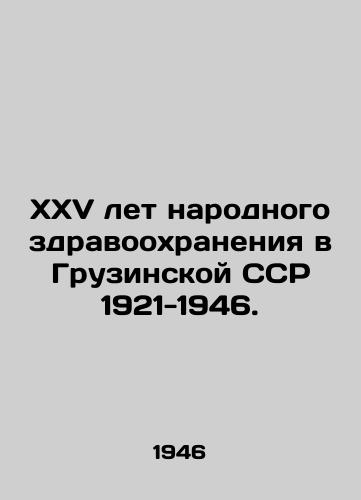 XXV лет народного здравоохранения в Грузинской ССР 1921-1946.

1946